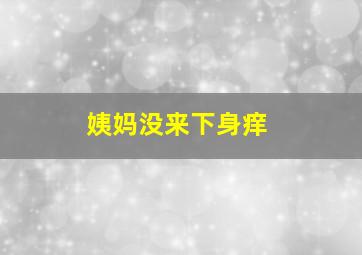 姨妈没来下身痒